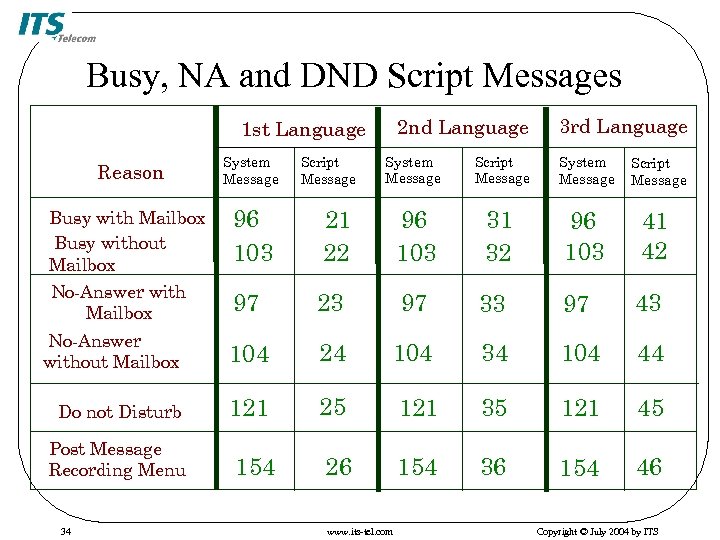 ITS Telecom

Busy, NA and DND Script Messages

| Reason | 1st Language System Message | 1st Language Script Message | 2nd Language System Message | 2nd Language Script Message | 3rd Language System Message | 3rd Language Script Message |
|---|---|---|---|---|---|---|
| Busy with Mailbox | 96 | 21 | 96 | 31 | 96 | 41 |
| Busy without Mailbox | 103 | 22 | 103 | 32 | 103 | 42 |
| No-Answer with Mailbox | 97 | 23 | 97 | 33 | 97 | 43 |
| No-Answer without Mailbox | 104 | 24 | 104 | 34 | 104 | 44 |
| Do not Disturb | 121 | 25 | 121 | 35 | 121 | 45 |
| Post Message Recording Menu | 154 | 26 | 154 | 36 | 154 | 46 |

34 www.its-tel.com Copyright © July 2004 by ITS